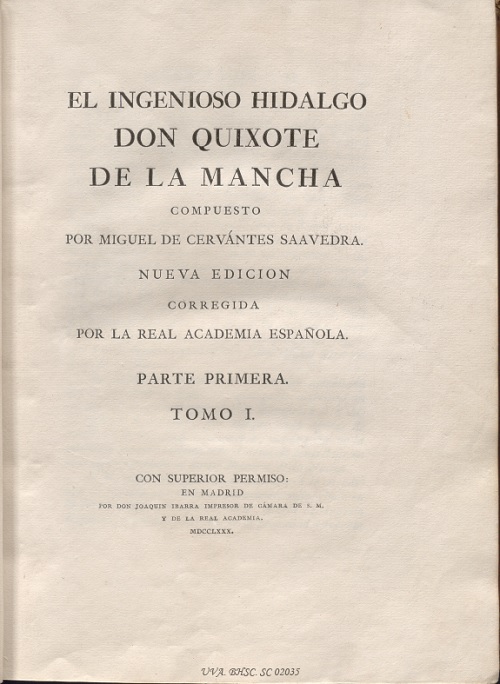 EL INGENIOSO HIDALGO
DON QUIXOTE
DE LA MANCHA
COMPUESTO
POR MIGUEL DE CERVÁNTES SAAVEDRA.
NUEVA EDICION
CORREGIDA
POR LA REAL ACADEMIA ESPAÑOLA.

PARTE PRIMERA.
TOMO I.

CON SUPERIOR PERMISO:
EN MADRID
POR DON JOAQUIN IBARRA IMPRESOR DE CÁMARA DE S. M.
Y DE LA REAL ACADEMIA.
MDCCLXXX.

UVA. BHSC. SC 02035